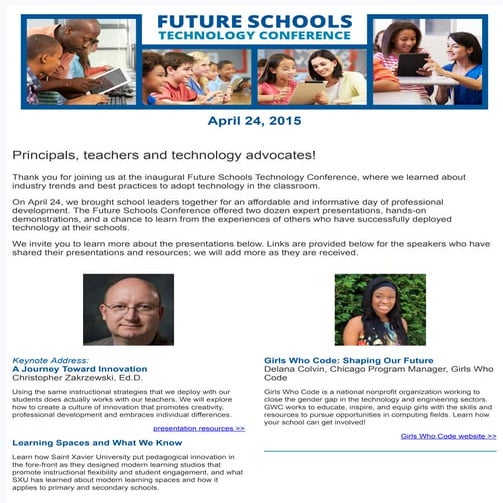 FUTURE SCHOOLS
TECHNOLOGY CONFERENCE

April 24, 2015

Principals, teachers and technology advocates!

Thank you for joining us at the inaugural Future Schools Technology Conference, where we learned about industry trends and best practices to adopt technology in the classroom.

On April 24, we brought school leaders together for an affordable and informative day of professional development. The Future Schools Conference offered two dozen expert presentations, hands-on demonstrations, and a chance to learn from the experiences of others who have successfully deployed technology at their schools.

We invite you to learn more about the presentations below. Links are provided below for the speakers who have shared their presentations and resources; we will add more as they are received.

Keynote Address:
A Journey Toward Innovation
Christopher Zakrzewski, Ed.D.

Using the same instructional strategies that we deploy with our students does actually works with our teachers. We will explore how to create a culture of innovation that promotes creativity, professional development and embraces individual differences.

presentation resources >>

Learning Spaces and What We Know

Learn how Saint Xavier University put pedagogical innovation in the fore-front as they designed modern learning studios that promote instructional flexibility and student engagement, and what SXU has learned about modern learning spaces and how it applies to primary and secondary schools.

Girls Who Code: Shaping Our Future
Delana Colvin, Chicago Program Manager, Girls Who Code

Girls Who Code is a national nonprofit organization working to close the gender gap in the technology and engineering sectors. GWC works to educate, inspire, and equip girls with the skills and resources to pursue opportunities in computing fields. Learn how your school can get involved!

Girls Who Code website >>